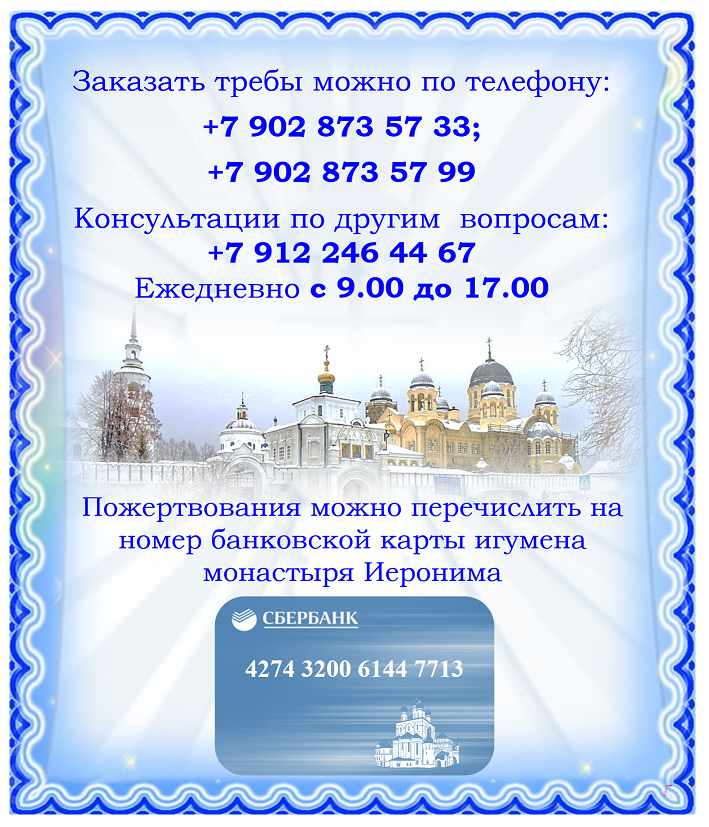 Заказать требы можно по телефону:
+7 902 873 57 33;
+7 902 873 57 99

Консультации по другим вопросам:
+7 912 246 44 67
Ежедневно с 9.00 до 17.00

Пожертвования можно перечислить на номер банковской карты игумена монастыря Иеронима

СБЕРБАНК
4274 3200 6144 7713